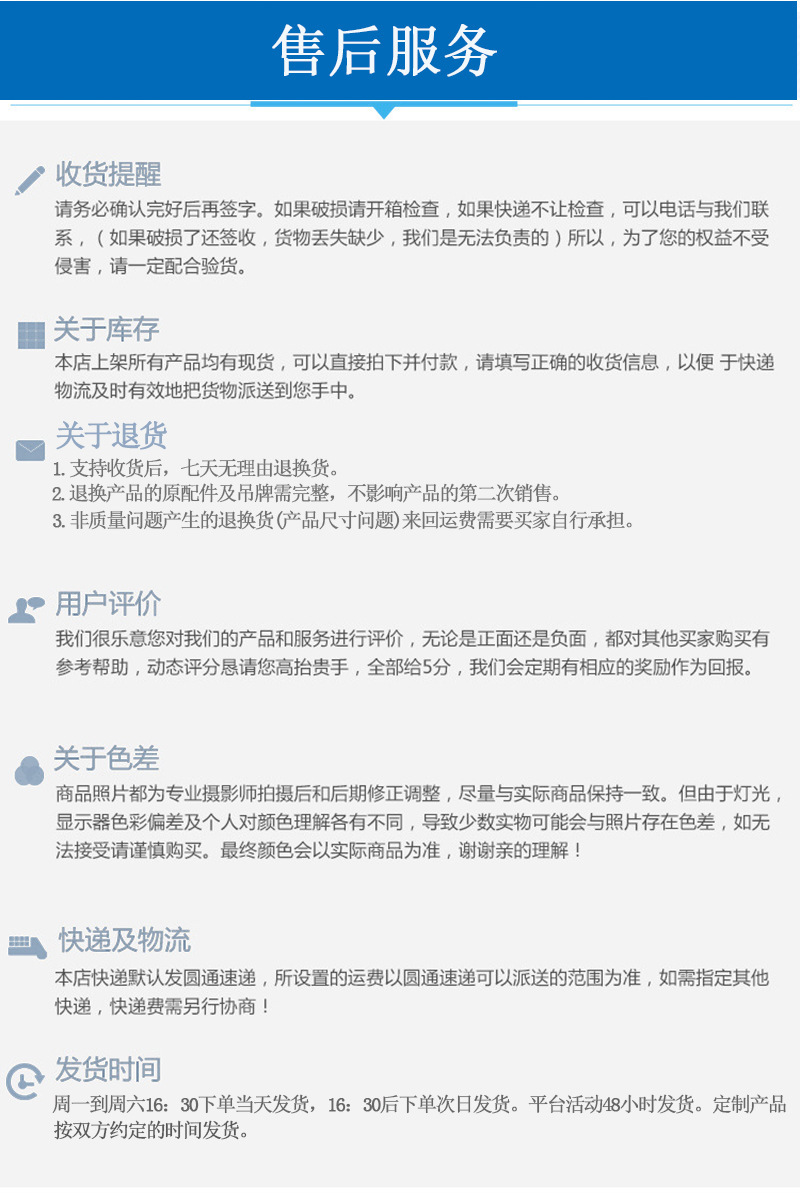 售后服务

收货提醒

请务必确认完好后再签字。如果破损请开箱检查，如果快递不让检查，可以电话与我们联系，（如果破损了还签收，货物丢失缺少，我们是无法负责的）所以，为了您的权益不受侵害，请一定配合验货。

关于库存

本店上架所有产品均有现货，可以直接拍下并付款，请填写正确的收货信息，以便 于快递物流及时有效地把货物派送到您手中。

关于退货

1.支持收货后，七天无理由退换货。
2.退换产品的原配件及吊牌需完整，不影响产品的第二次销售。
3.非质量问题产生的退换货(产品尺寸问题)来回运费需要买家自行承担。

用户评价

我们很乐意您对我们的产品和服务进行评价，无论是正面还是负面，都对其他买家购买有参考帮助，动态评分恳请您高抬贵手，全部给5分，我们会定期有相应的奖励作为回报。

关于色差

商品照片都为专业摄影师拍摄后和后期修正调整，尽量与实际商品保持一致。但由于灯光，显示器色彩偏差及个人对颜色理解各有不同，导致少数实物可能会与照片存在色差，如无法接受请谨慎购买。最终颜色会以实际商品为准，谢谢亲的理解！

快递及物流

本店快递默认发圆通速递，所设置的运费以圆通速递可以派送的范围为准，如需指定其他快递，快递费需另行协商！

发货时间

周一到周六16：30下单当天发货，16：30后下单次日发货。平台活动48小时发货。定制产品按双方约定的时间发货。